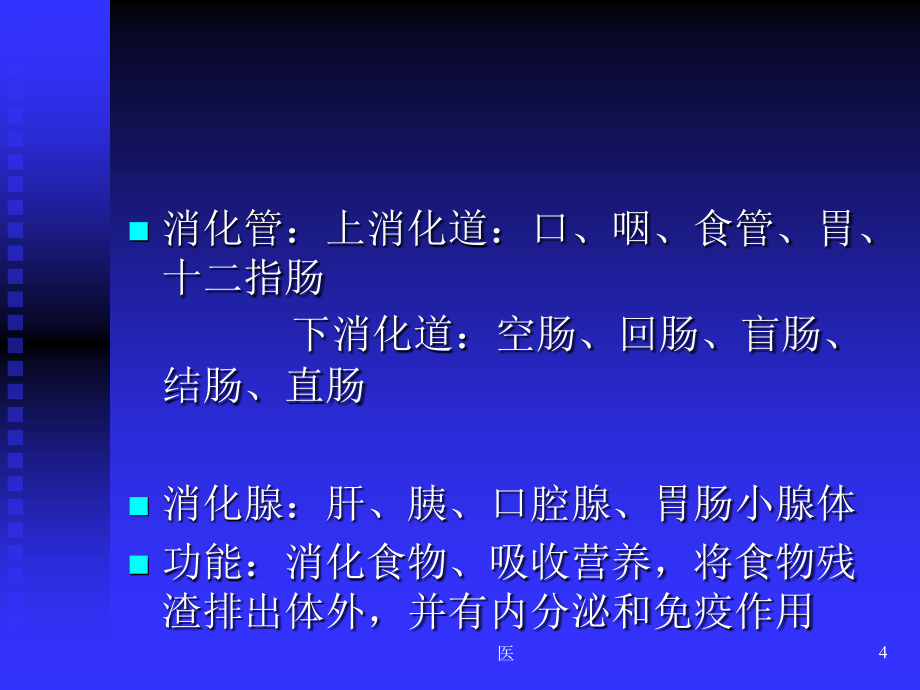 消化管：上消化道：口、咽、食管、胃、十二指肠

下消化道：空肠、回肠、盲肠、结肠、直肠

消化腺：肝、胰、口腔腺、胃肠小腺体

功能：消化食物、吸收营养，将食物残渣排出体外，并有内分泌和免疫作用

医

4